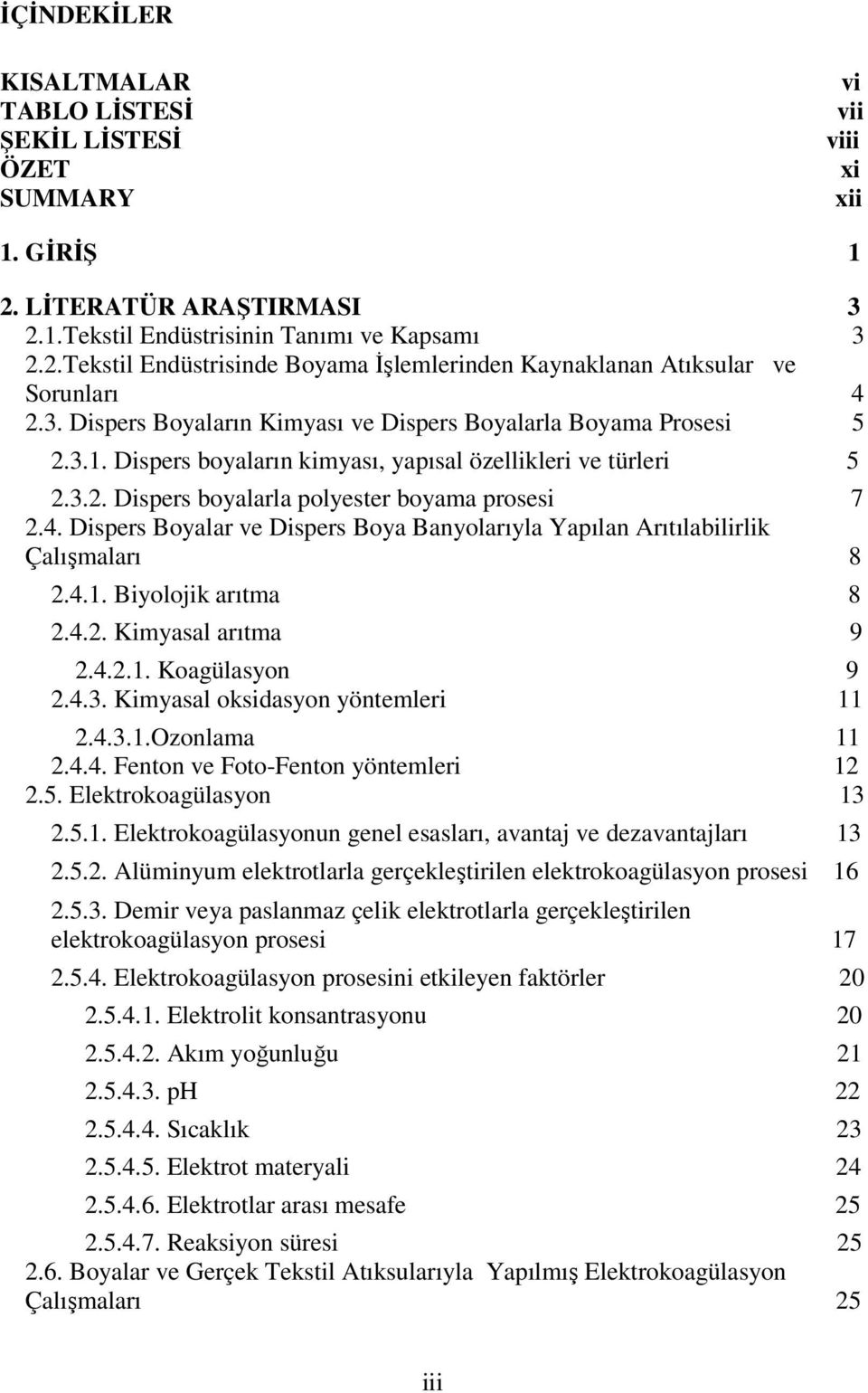 İÇİNDEKİLER

KISALTMALAR vi
TABLO LİSTESİ vii
ŞEKİL LİSTESİ viii
ÖZET xi
SUMMARY xii

1. GİRİŞ 1

2. LİTERATÜR ARAŞTIRMASI 3
2.1.Tekstil Endüstrisinin Tanımı ve Kapsamı 3
2.2.Tekstil Endüstrisinde Boyama İşlemlerinden Kaynaklanan Atıksular ve Sorunları 4
2.3. Dispers Boyaların Kimyası ve Dispers Boyalarla Boyama Prosesi 5
2.3.1. Dispers boyaların kimyası, yapısal özellikleri ve türleri 5
2.3.2. Dispers boyalarla polyester boyama prosesi 7
2.4. Dispers Boyalar ve Dispers Boya Banyolarıyla Yapılan Arıtılabilirlik Çalışmaları 8
2.4.1. Biyolojik arıtma 8
2.4.2. Kimyasal arıtma 9
2.4.2.1. Koagülasyon 9
2.4.3. Kimyasal oksidasyon yöntemleri 11
2.4.3.1.Ozonlama 11
2.4.4. Fenton ve Foto-Fenton yöntemleri 12
2.5. Elektrokoagülasyon 13
2.5.1. Elektrokoagülasyonun genel esasları, avantaj ve dezavantajları 13
2.5.2. Alüminyum elektrotlarla gerçekleştirilen elektrokoagülasyon prosesi 16
2.5.3. Demir veya paslanmaz çelik elektrotlarla gerçekleştirilen elektrokoagülasyon prosesi 17
2.5.4. Elektrokoagülasyon prosesini etkileyen faktörler 20
2.5.4.1. Elektrolit konsantrasyonu 20
2.5.4.2. Akım yoğunluğu 21
2.5.4.3. pH 22
2.5.4.4. Sıcaklık 23
2.5.4.5. Elektrot materyali 24
2.5.4.6. Elektrotlar arası mesafe 25
2.5.4.7. Reaksiyon süresi 25
2.6. Boyalar ve Gerçek Tekstil Atıksularıyla Yapılmış Elektrokoagülasyon Çalışmaları 25

iii